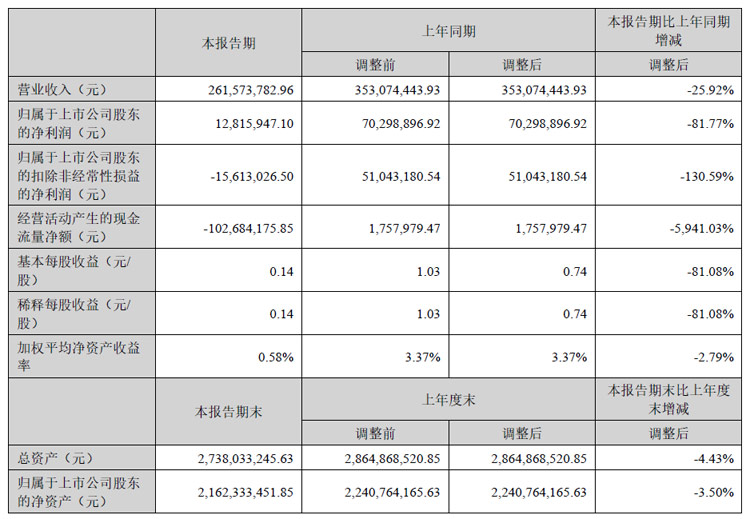 |  | 本报告期 | 上年同期 |  | 本报告期比上年同期增减 |
|---|---|---|---|---|
|  |  | 调整前 | 调整后 | 调整后 |
| 营业收入（元） | 261,573,782.96 | 353,074,443.93 | 353,074,443.93 | -25.92% |
| 归属于上市公司股东的净利润（元） | 12,815,947.10 | 70,298,896.92 | 70,298,896.92 | -81.77% |
| 归属于上市公司股东的扣除非经常性损益的净利润（元） | -15,613,026.50 | 51,043,180.54 | 51,043,180.54 | -130.59% |
| 经营活动产生的现金流量净额（元） | -102,684,175.85 | 1,757,979.47 | 1,757,979.47 | -5,941.03% |
| 基本每股收益（元/股） | 0.14 | 1.03 | 0.74 | -81.08% |
| 稀释每股收益（元/股） | 0.14 | 1.03 | 0.74 | -81.08% |
| 加权平均净资产收益率 | 0.58% | 3.37% | 3.37% | -2.79% |
|  | 本报告期末 | 上年度末 |  | 本报告期末比上年度末增减 |
|  |  | 调整前 | 调整后 | 调整后 |
| 总资产（元） | 2,738,033,245.63 | 2,864,868,520.85 | 2,864,868,520.85 | -4.43% |
| 归属于上市公司股东的净资产（元） | 2,162,333,451.85 | 2,240,764,165.63 | 2,240,764,165.63 | -3.50% |